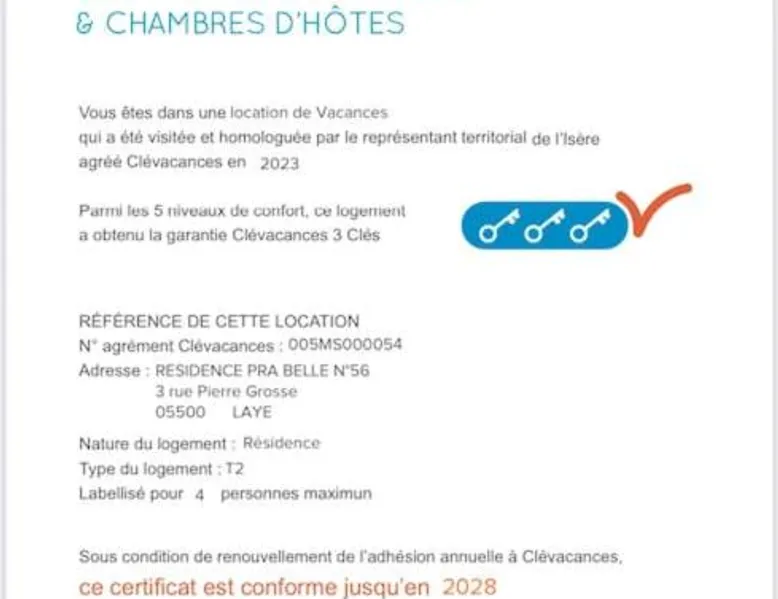 & CHAMBRES D'HÔTES

Vous êtes dans une location de Vacances qui a été visitée et homologuée par le représentant territorial de l'Isère agréé Clévacances en 2023

Parmi les 5 niveaux de confort, ce logement a obtenu la garantie Clévacances 3 Clés

RÉFÉRENCE DE CETTE LOCATION
N° agrément Clévacances : 005MS000054
Adresse : RESIDENCE PRA BELLE N°56
3 rue Pierre Grosse
05500 LAYE

Nature du logement : Résidence
Type du logement : T2
Labellisé pour 4 personnes maximun

Sous condition de renouvellement de l'adhésion annuelle à Clévacances,
ce certificat est conforme jusqu'en 2028